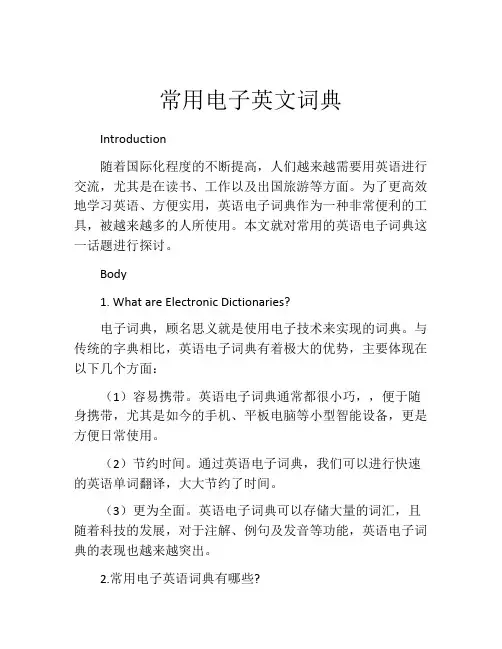 常用电子英文词典

Introduction

随着国际化程度的不断提高，人们越来越需要用英语进行交流，尤其是在读书、工作以及出国旅游等方面。为了更高效地学习英语、方便实用，英语电子词典作为一种非常便利的工具，被越来越多的人所使用。本文就对常用的英语电子词典这一话题进行探讨。

Body

1. What are Electronic Dictionaries?

电子词典，顾名思义就是使用电子技术来实现的词典。与传统的字典相比，英语电子词典有着极大的优势，主要体现在以下几个方面：

（1）容易携带。英语电子词典通常都很小巧，，便于随身携带，尤其是如今的手机、平板电脑等小型智能设备，更是方便日常使用。

（2）节约时间。通过英语电子词典，我们可以进行快速的英语单词翻译，大大节约了时间。

（3）更为全面。英语电子词典可以存储大量的词汇，且随着科技的发展，对于注解、例句及发音等功能，英语电子词典的表现也越来越突出。

2.常用电子英语词典有哪些?